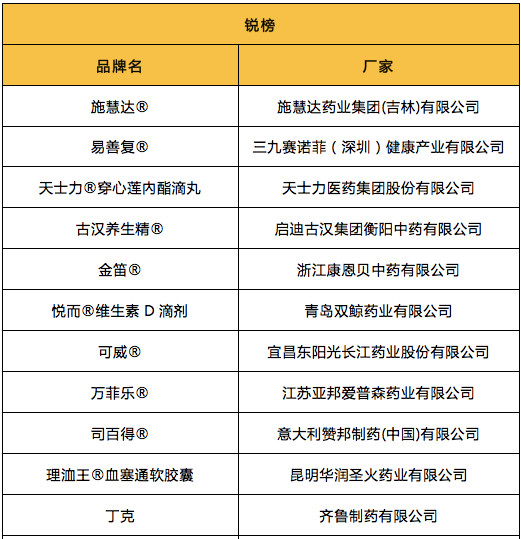 | 锐榜 | |
|---|---|
| 品牌名 | 厂家 |
| 施慧达® | 施慧达药业集团(吉林)有限公司 |
| 易善复® | 三九赛诺菲（深圳）健康产业有限公司 |
| 天士力®穿心莲内酯滴丸 | 天士力医药集团股份有限公司 |
| 古汉养生精® | 启迪古汉集团衡阳中药有限公司 |
| 金笛® | 浙江康恩贝中药有限公司 |
| 悦而®维生素 D 滴剂 | 青岛双鲸药业有限公司 |
| 可威® | 宜昌东阳光长江药业股份有限公司 |
| 万菲乐® | 江苏亚邦爱普森药业有限公司 |
| 司百得® | 意大利赞邦制药(中国)有限公司 |
| 理洫王®血塞通软胶囊 | 昆明华润圣火药业有限公司 |
| 丁克 | 齐鲁制药有限公司 |